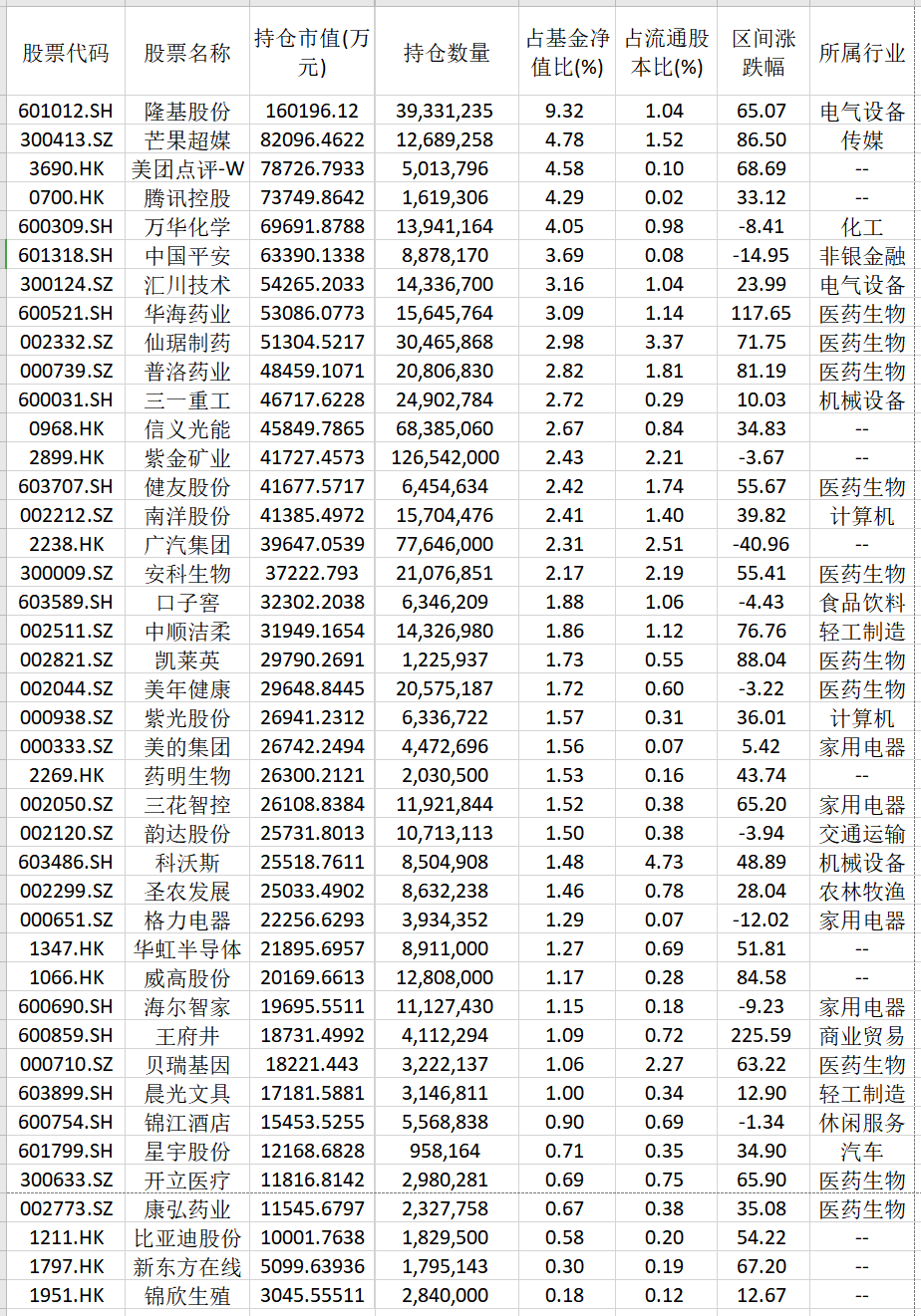 | 股票代码 | 股票名称 | 持仓市值(万元) | 持仓数量 | 占基金净值比(%) | 占流通股本比(%) | 区间涨跌幅 | 所属行业 |
|---|---|---|---|---|---|---|---|
| 601012.SH | 隆基股份 | 160196.12 | 39,331,235 | 9.32 | 1.04 | 65.07 | 电气设备 |
| 300413.SZ | 芒果超媒 | 82096.4622 | 12,689,258 | 4.78 | 1.52 | 86.50 | 传媒 |
| 3690.HK | 美团点评-W | 78726.7933 | 5,013,796 | 4.58 | 0.10 | 68.69 | -- |
| 0700.HK | 腾讯控股 | 73749.8642 | 1,619,306 | 4.29 | 0.02 | 33.12 | -- |
| 600309.SH | 万华化学 | 69691.8788 | 13,941,164 | 4.05 | 0.98 | -8.41 | 化工 |
| 601318.SH | 中国平安 | 63390.1338 | 8,878,170 | 3.69 | 0.08 | -14.95 | 非银金融 |
| 300124.SZ | 汇川技术 | 54265.2033 | 14,336,700 | 3.16 | 1.04 | 23.99 | 电气设备 |
| 600521.SH | 华海药业 | 53086.0773 | 15,645,764 | 3.09 | 1.14 | 117.65 | 医药生物 |
| 002332.SZ | 仙琚制药 | 51304.5217 | 30,465,868 | 2.98 | 3.37 | 71.75 | 医药生物 |
| 000739.SZ | 普洛药业 | 48459.1071 | 20,806,830 | 2.82 | 1.81 | 81.19 | 医药生物 |
| 600031.SH | 三一重工 | 46717.6228 | 24,902,784 | 2.72 | 0.29 | 10.03 | 机械设备 |
| 0968.HK | 信义光能 | 45849.7865 | 68,385,060 | 2.67 | 0.84 | 34.83 | -- |
| 2899.HK | 紫金矿业 | 41727.4573 | 126,542,000 | 2.43 | 2.21 | -3.67 | -- |
| 603707.SH | 健友股份 | 41677.5717 | 6,454,634 | 2.42 | 1.74 | 55.67 | 医药生物 |
| 002212.SZ | 南洋股份 | 41385.4972 | 15,704,476 | 2.41 | 1.40 | 39.82 | 计算机 |
| 2238.HK | 广汽集团 | 39647.0539 | 77,646,000 | 2.31 | 2.51 | -40.96 | -- |
| 300009.SZ | 安科生物 | 37222.793 | 21,076,851 | 2.17 | 2.19 | 55.41 | 医药生物 |
| 603589.SH | 口子窖 | 32302.2038 | 6,346,209 | 1.88 | 1.06 | -4.43 | 食品饮料 |
| 002511.SZ | 中顺洁柔 | 31949.1654 | 14,326,980 | 1.86 | 1.12 | 76.76 | 轻工制造 |
| 002821.SZ | 凯莱英 | 29790.2691 | 1,225,937 | 1.73 | 0.55 | 88.04 | 医药生物 |
| 002044.SZ | 美年健康 | 29648.8445 | 20,575,187 | 1.72 | 0.60 | -3.22 | 医药生物 |
| 000938.SZ | 紫光股份 | 26941.2312 | 6,336,722 | 1.57 | 0.31 | 36.01 | 计算机 |
| 000333.SZ | 美的集团 | 26742.2494 | 4,472,696 | 1.56 | 0.07 | 5.42 | 家用电器 |
| 2269.HK | 药明生物 | 26300.2121 | 2,030,500 | 1.53 | 0.16 | 43.74 | -- |
| 002050.SZ | 三花智控 | 26108.8384 | 11,921,844 | 1.52 | 0.38 | 65.20 | 家用电器 |
| 002120.SZ | 韵达股份 | 25731.8013 | 10,713,113 | 1.50 | 0.38 | -3.94 | 交通运输 |
| 603486.SH | 科沃斯 | 25518.7611 | 8,504,908 | 1.48 | 4.73 | 48.89 | 机械设备 |
| 002299.SZ | 圣农发展 | 25033.4902 | 8,632,238 | 1.46 | 0.78 | 28.04 | 农林牧渔 |
| 000651.SZ | 格力电器 | 22256.6293 | 3,934,352 | 1.29 | 0.07 | -12.02 | 家用电器 |
| 1347.HK | 华虹半导体 | 21895.6957 | 8,911,000 | 1.27 | 0.69 | 51.81 | -- |
| 1066.HK | 威高股份 | 20169.6613 | 12,808,000 | 1.17 | 0.28 | 84.58 | -- |
| 600690.SH | 海尔智家 | 19695.5511 | 11,127,430 | 1.15 | 0.18 | -9.23 | 家用电器 |
| 600859.SH | 王府井 | 18731.4992 | 4,112,294 | 1.09 | 0.72 | 225.59 | 商业贸易 |
| 000710.SZ | 贝瑞基因 | 18221.443 | 3,222,137 | 1.06 | 2.27 | 63.22 | 医药生物 |
| 603899.SH | 晨光文具 | 17181.5881 | 3,146,811 | 1.00 | 0.34 | 12.90 | 轻工制造 |
| 600754.SH | 锦江酒店 | 15453.5255 | 5,568,838 | 0.90 | 0.69 | -1.34 | 休闲服务 |
| 601799.SH | 星宇股份 | 12168.6828 | 958,164 | 0.71 | 0.35 | 34.90 | 汽车 |
| 300633.SZ | 开立医疗 | 11816.8142 | 2,980,281 | 0.69 | 0.75 | 65.90 | 医药生物 |
| 002773.SZ | 康弘药业 | 11545.6797 | 2,327,758 | 0.67 | 0.38 | 35.08 | 医药生物 |
| 1211.HK | 比亚迪股份 | 10001.7638 | 1,829,500 | 0.58 | 0.20 | 54.22 | -- |
| 1797.HK | 新东方在线 | 5099.63936 | 1,795,143 | 0.30 | 0.19 | 67.20 | -- |
| 1951.HK | 锦欣生殖 | 3045.55511 | 2,840,000 | 0.18 | 0.12 | 12.67 | -- |